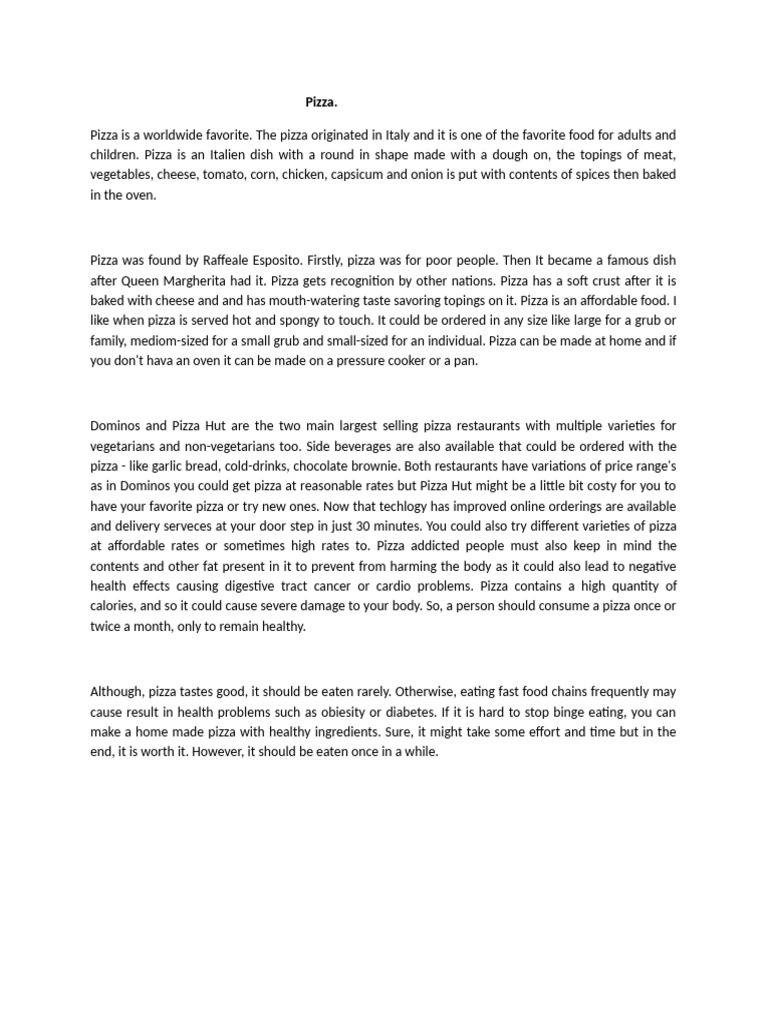 Pizza.

Pizza is a worldwide favorite. The pizza originated in Italy and it is one of the favorite food for adults and children. Pizza is an Italien dish with a round in shape made with a dough on, the topings of meat, vegetables, cheese, tomato, corn, chicken, capsicum and onion is put with contents of spices then baked in the oven.

Pizza was found by Raffeale Esposito. Firstly, pizza was for poor people. Then It became a famous dish after Queen Margherita had it. Pizza gets recognition by other nations. Pizza has a soft crust after it is baked with cheese and and has mouth-watering taste savoring topings on it. Pizza is an affordable food. I like when pizza is served hot and spongy to touch. It could be ordered in any size like large for a grub or family, mediom-sized for a small grub and small-sized for an individual. Pizza can be made at home and if you don't hava an oven it can be made on a pressure cooker or a pan.

Dominos and Pizza Hut are the two main largest selling pizza restaurants with multiple varieties for vegetarians and non-vegetarians too. Side beverages are also available that could be ordered with the pizza - like garlic bread, cold-drinks, chocolate brownie. Both restaurants have variations of price range's as in Dominos you could get pizza at reasonable rates but Pizza Hut might be a little bit costy for you to have your favorite pizza or try new ones. Now that techlogy has improved online orderings are available and delivery serveces at your door step in just 30 minutes. You could also try different varieties of pizza at affordable rates or sometimes high rates to. Pizza addicted people must also keep in mind the contents and other fat present in it to prevent from harming the body as it could also lead to negative health effects causing digestive tract cancer or cardio problems. Pizza contains a high quantity of calories, and so it could cause severe damage to your body. So, a person should consume a pizza once or twice a month, only to remain healthy.

Although, pizza tastes good, it should be eaten rarely. Otherwise, eating fast food chains frequently may cause result in health problems such as obiesity or diabetes. If it is hard to stop binge eating, you can make a home made pizza with healthy ingredients. Sure, it might take some effort and time but in the end, it is worth it. However, it should be eaten once in a while.